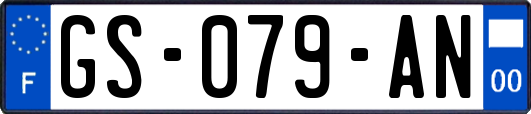 F

GS-079-AN

00